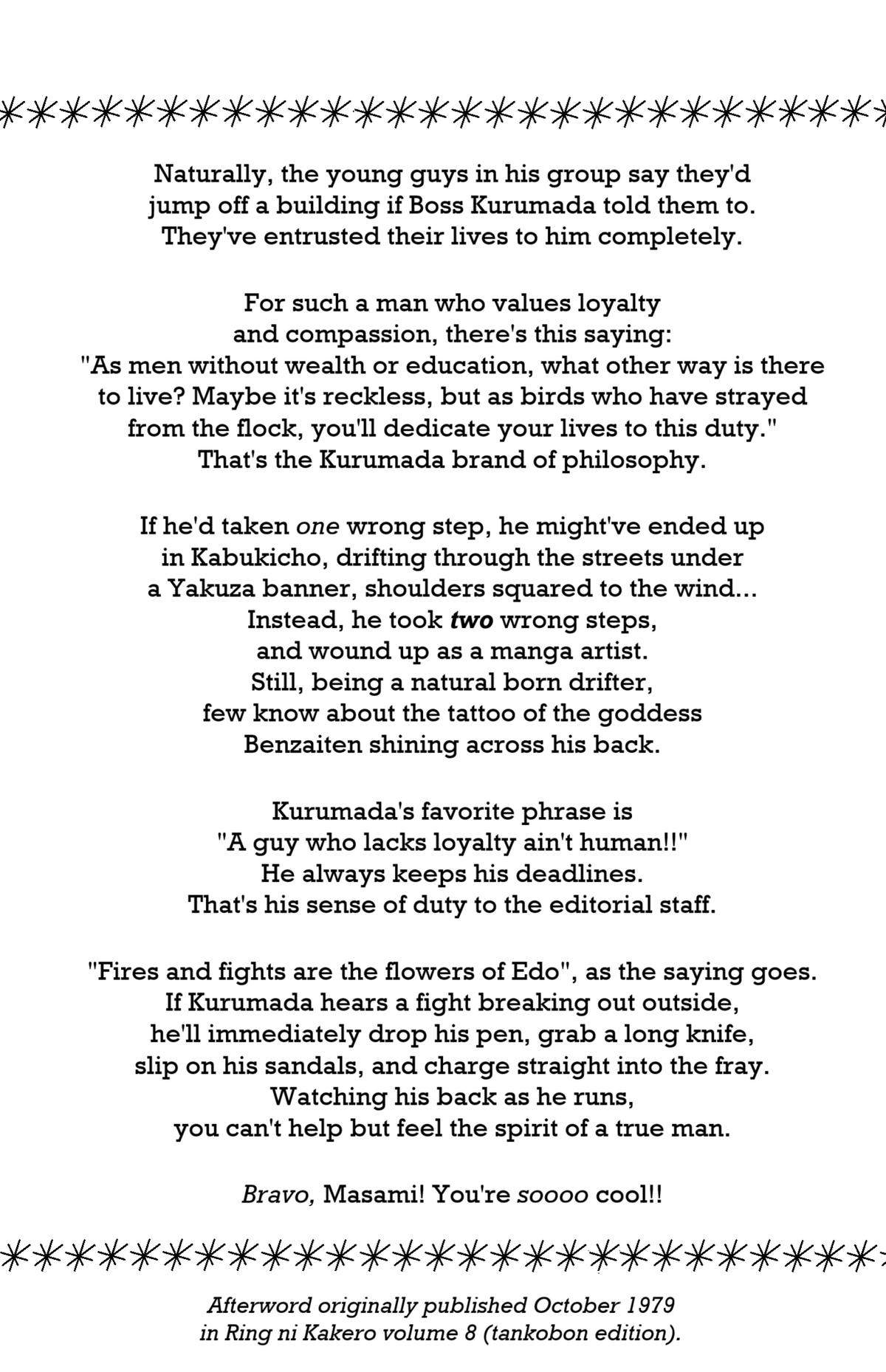 Naturally, the young guys in his group say they'd jump off a building if Boss Kurumada told them to. They've entrusted their lives to him completely.

For such a man who values loyalty and compassion, there's this saying: "As men without wealth or education, what other way is there to live? Maybe it's reckless, but as birds who have strayed from the flock, you'll dedicate your lives to this duty." That's the Kurumada brand of philosophy.

If he'd taken one wrong step, he might've ended up in Kabukicho, drifting through the streets under a Yakuza banner, shoulders squared to the wind... Instead, he took two wrong steps, and wound up as a manga artist. Still, being a natural born drifter, few know about the tattoo of the goddess Benzaiten shining across his back.

Kurumada's favorite phrase is "A guy who lacks loyalty ain't human!!" He always keeps his deadlines. That's his sense of duty to the editorial staff.

"Fires and fights are the flowers of Edo", as the saying goes. If Kurumada hears a fight breaking out outside, he'll immediately drop his pen, grab a long knife, slip on his sandals, and charge straight into the fray. Watching his back as he runs, you can't help but feel the spirit of a true man.

Bravo, Masami! You're soooo cool!!

Afterword originally published October 1979 in Ring ni Kakero volume 8 (tankobon edition).